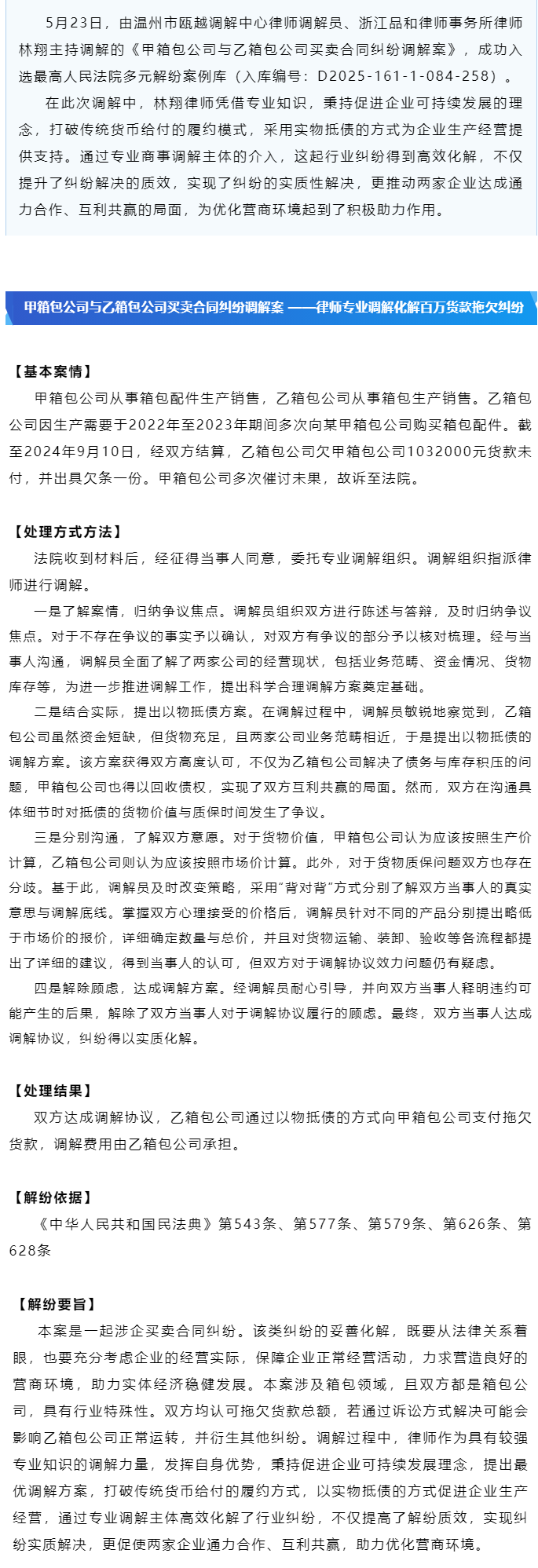 5月23日，由温州市瓯越调解中心律师调解员、浙江品和律师事务所律师林翔主持调解的《甲箱包公司与乙箱包公司买卖合同纠纷调解案》，成功入选最高人民法院多元解纷案例库（入库编号：D2025-161-1-084-258）。

在此次调解中，林翔律师凭借专业知识，秉持促进企业可持续发展的理念，打破传统货币给付的履约模式，采用实物抵债的方式为企业生产经营提供支持。通过专业商事调解主体的介入，这起行业纠纷得到高效化解，不仅提升了纠纷解决的质效，实现了纠纷的实质性解决，更推动两家企业达成通力合作、互利共赢的局面，为优化营商环境起到了积极助力作用。

甲箱包公司与乙箱包公司买卖合同纠纷调解案 ——律师专业调解化解百万货款拖欠纠纷

【基本案情】

甲箱包公司从事箱包配件生产销售，乙箱包公司从事箱包生产销售。乙箱包公司因生产需要于2022年至2023年期间多次向某甲箱包公司购买箱包配件。截至2024年9月10日，经双方结算，乙箱包公司欠甲箱包公司1032000元货款未付，并出具欠条一份。甲箱包公司多次催讨未果，故诉至法院。

【处理方式方法】

法院收到材料后，经征得当事人同意，委托专业调解组织。调解组织指派律师进行调解。

一是了解案情，归纳争议焦点。调解员组织双方进行陈述与答辩，及时归纳争议焦点。对于不存在争议的事实予以确认，对双方有争议的部分予以核对梳理。经与当事人沟通，调解员全面了解了两家公司的经营现状，包括业务范畴、资金情况、货物库存等，为进一步推进调解工作，提出科学合理调解方案奠定基础。

二是结合实际，提出以物抵债方案。在调解过程中，调解员敏锐地察觉到，乙箱包公司虽然资金短缺，但货物充足，且两家公司业务范畴相近，于是提出以物抵债的调解方案。该方案获得双方高度认可，不仅为乙箱包公司解决了债务与库存积压的问题，甲箱包公司也得以回收债权，实现了双方互利共赢的局面。然而，双方在沟通具体细节时对抵债的货物价值与质保时间发生了争议。

三是分别沟通，了解双方意愿。对于货物价值，甲箱包公司认为应该按照生产价计算，乙箱包公司则认为应该按照市场价计算。此外，对于货物质保问题双方也存在分歧。基于此，调解员及时改变策略，采用“背对背”方式分别了解双方当事人的真实意思与调解底线。掌握双方心理接受的价格后，调解员针对不同的产品分别提出略低于市场价的报价，详细确定数量与总价，并且对货物运输、装卸、验收等各流程都提出了详细的建议，得到当事人的认可，但双方对于调解协议效力问题仍有疑虑。

四是解除顾虑，达成调解方案。经调解员耐心引导，并向双方当事人释明违约可能产生的后果，解除了双方当事人对于调解协议履行的顾虑。最终，双方当事人达成调解协议，纠纷得以实质化解。

【处理结果】

双方达成调解协议，乙箱包公司通过以物抵债的方式向甲箱包公司支付拖欠货款，调解费用由乙箱包公司承担。

【解纷依据】

《中华人民共和国民法典》第543条、第577条、第579条、第626条、第628条

【解纷要旨】

本案是一起涉企买卖合同纠纷。该类纠纷的妥善化解，既要从法律关系着眼，也要充分考虑企业的经营实际，保障企业正常经营活动，力求营造良好的营商环境，助力实体经济稳健发展。本案涉及箱包领域，且双方都是箱包公司，具有行业特殊性。双方均认可拖欠货款总额，若通过诉讼方式解决可能会影响乙箱包公司正常运转，并衍生其他纠纷。调解过程中，律师作为具有较强专业知识的调解力量，发挥自身优势，秉持促进企业可持续发展理念，提出最优调解方案，打破传统货币给付的履约方式，以实物抵债的方式促进企业生产经营，通过专业调解主体高效化解了行业纠纷，不仅提高了解纷质效，实现纠纷实质解决，更促使两家企业通力合作、互利共赢，助力优化营商环境。